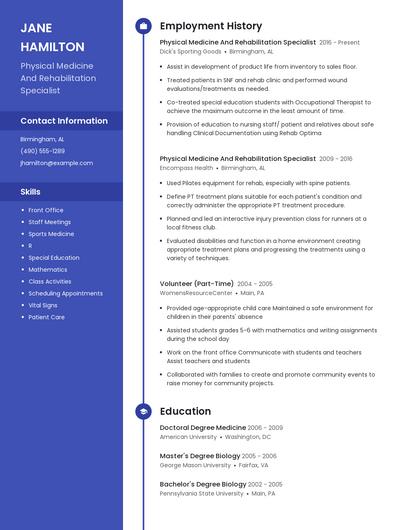 JANE HAMILTON

Physical Medicine And Rehabilitation Specialist

Contact Information

Birmingham, AL

(490) 555-1289

jhamilton@example.com

Skills

- Front Office
- Staff Meetings
- Sports Medicine
- R
- Special Education
- Mathematics
- Class Activities
- Scheduling Appointments
- Vital Signs
- Patient Care

Employment History

Physical Medicine And Rehabilitation Specialist 2016 - Present
Dick's Sporting Goods • Birmingham, AL

- Assist in development of product life from inventory to sales floor.
- Treated patients in SNF and rehab clinic and performed wound evaluations/treatments as needed.
- Co-treated special education students with Occupational Therapist to achieve the maximum outcome in the least amount of time.
- Provision of education to nursing staff/ patient and relatives about safe handling Clinical Documentation using Rehab Optima

Physical Medicine And Rehabilitation Specialist 2009 - 2016
Encompass Health • Birmingham, AL

- Used Pilates equipment for rehab, especially with spine patients.
- Define PT treatment plans suitable for each patient's condition and correctly administer the appropriate PT treatment procedure.
- Planned and led an interactive injury prevention class for runners at a local fitness club.
- Evaluated disabilities and function in a home environment creating appropriate treatment plans and progressing the treatments using a variety of techniques.

Volunteer (Part-Time) 2004 - 2005
WomensResourceCenter • Main, PA

- Provided age-appropriate child care Maintained a safe environment for children in their parents' absence
- Assisted students grades 5-6 with mathematics and writing assignments during the school day
- Work on the front office Communicate with students and teachers Assist teachers and students
- Collaborated with families to create and promote community events to raise money for community projects.

Education

Doctoral Degree Medicine 2006 - 2009
American University • Washington, DC

Master's Degree Biology 2005 - 2006
George Mason University • Fairfax, VA

Bachelor's Degree Biology 2002 - 2005
Pennsylvania State University • Main, PA